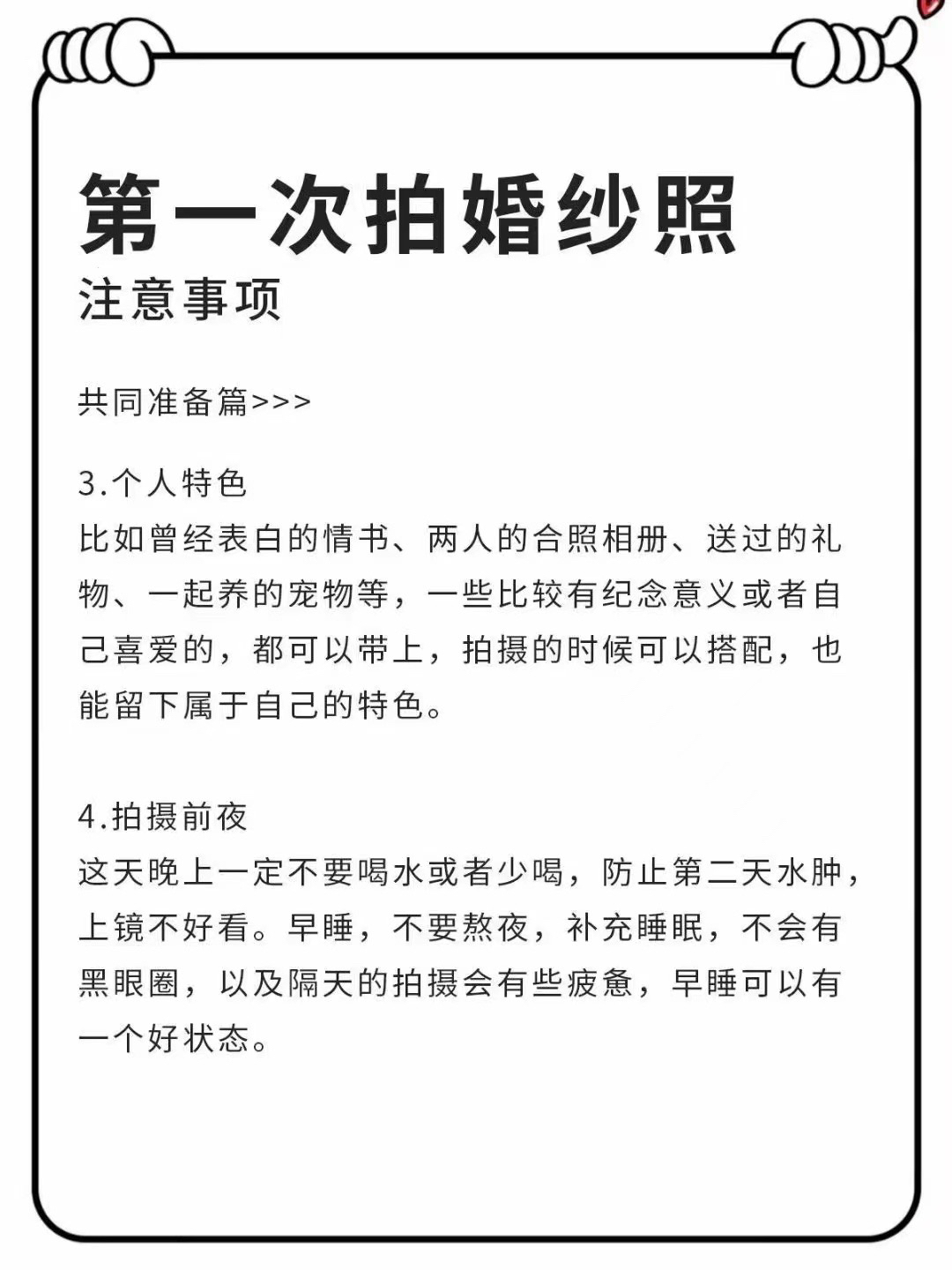 第一次拍婚纱照
注意事项

共同准备篇>>>

3.个人特色
比如曾经表白的情书、两人的合照相册、送过的礼物、一起养的宠物等，一些比较有纪念意义或者自己喜爱的，都可以带上，拍摄的时候可以搭配，也能留下属于自己的特色。

4.拍摄前夜
这天晚上一定不要喝水或者少喝，防止第二天水肿，上镜不好看。早睡，不要熬夜，补充睡眠，不会有黑眼圈，以及隔天的拍摄会有些疲惫，早睡可以有一个好状态。